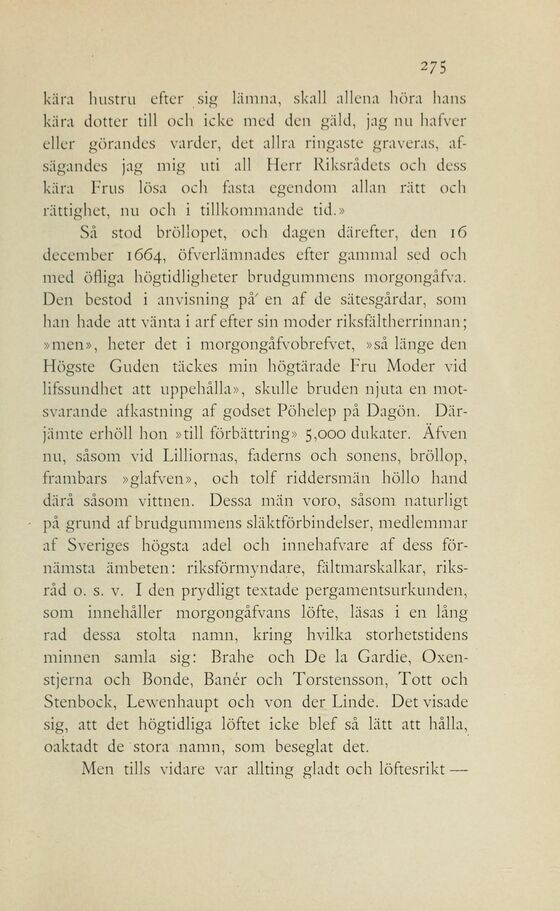 275

kära hustru efter sig lämna, skall allena höra hans kära dotter till och icke med den gäld, jag nu hafver eller görandes varder, det allra ringaste graveras, afsägandes jag mig uti all Herr Riksrådets och dess kära Frus lösa och fasta egendom allan rätt och rättighet, nu och i tillkommande tid.»

Så stod bröllopet, och dagen därefter, den 16 december 1664, öfverlämnades efter gammal sed och med öfliga högtidligheter brudgummens morgongåfva. Den bestod i anvisning på en af de sätesgårdar, som han hade att vänta i arf efter sin moder riksfältherrinnan; »men», heter det i morgongåfvobrefvet, »så länge den Högste Guden täckes min högtärade Fru Moder vid lifssundhet att uppehålla», skulle bruden njuta en motsvarande afkastning af godset Pöhelep på Dagön. Därjämte erhöll hon »till förbättring» 5,000 dukater. Äfven nu, såsom vid Lilliornas, faderns och sonens, bröllop, frambars »glafven», och tolf riddersmän höllo hand därå såsom vittnen. Dessa män voro, såsom naturligt på grund af brudgummens släktförbindelser, medlemmar af Sveriges högsta adel och innehafvare af dess förnämsta ämbeten: riksförmyndare, fältmarskalkar, riksråd o. s. v. I den prydligt textade pergamentsurkunden, som innehåller morgongåfvans löfte, läsas i en lång rad dessa stolta namn, kring hvilka storhetstidens minnen samla sig: Brahe och De la Gardie, Oxenstjerna och Bonde, Banér och Torstensson, Tott och Stenbock, Lewenhaupt och von der Linde. Det visade sig, att det högtidliga löftet icke blef så lätt att hålla, oaktadt de stora namn, som beseglat det.

Men tills vidare var allting gladt och löftesrikt —